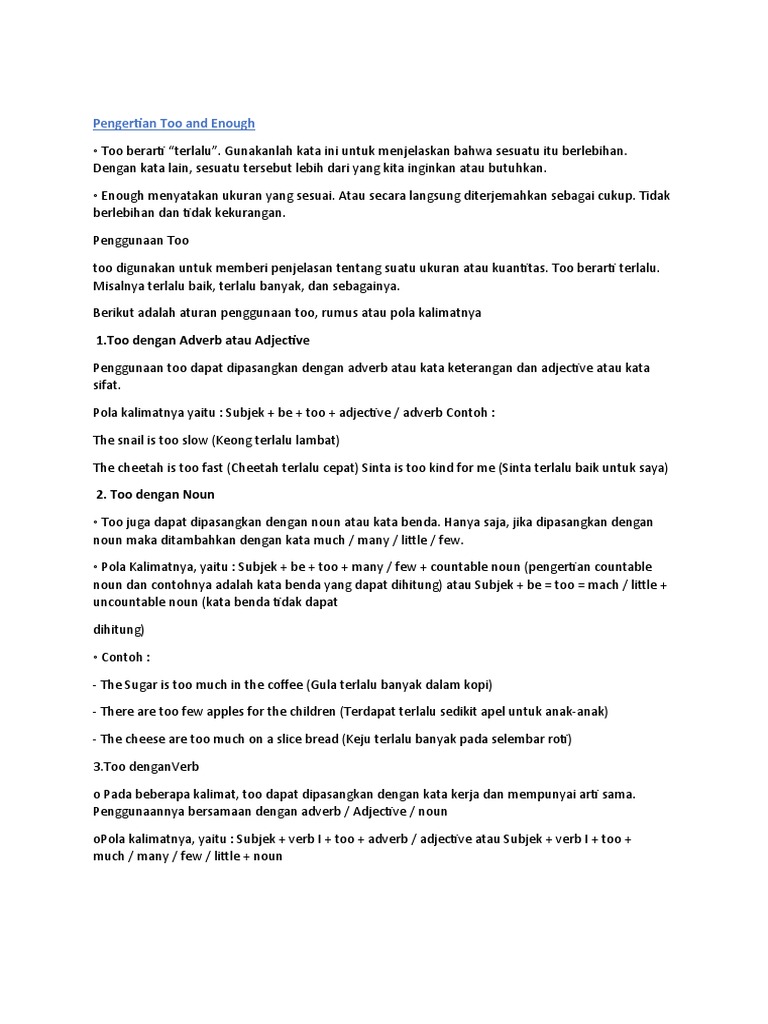 Pengertian Too and Enough

• Too berarti "terlalu". Gunakanlah kata ini untuk menjelaskan bahwa sesuatu itu berlebihan. Dengan kata lain, sesuatu tersebut lebih dari yang kita inginkan atau butuhkan.

• Enough menyatakan ukuran yang sesuai. Atau secara langsung diterjemahkan sebagai cukup. Tidak berlebihan dan tidak kekurangan.

Penggunaan Too

too digunakan untuk memberi penjelasan tentang suatu ukuran atau kuantitas. Too berarti terlalu. Misalnya terlalu baik, terlalu banyak, dan sebagainya.

Berikut adalah aturan penggunaan too, rumus atau pola kalimatnya

1.Too dengan Adverb atau Adjective

Penggunaan too dapat dipasangkan dengan adverb atau kata keterangan dan adjective atau kata sifat.

Pola kalimatnya yaitu : Subjek + be + too + adjective / adverb Contoh :

The snail is too slow (Keong terlalu lambat)

The cheetah is too fast (Cheetah terlalu cepat) Sinta is too kind for me (Sinta terlalu baik untuk saya)

2. Too dengan Noun

• Too juga dapat dipasangkan dengan noun atau kata benda. Hanya saja, jika dipasangkan dengan noun maka ditambahkan dengan kata much / many / little / few.

• Pola Kalimatnya, yaitu : Subjek + be + too + many / few + countable noun (pengertian countable noun dan contohnya adalah kata benda yang dapat dihitung) atau Subjek + be = too = mach / little + uncountable noun (kata benda tidak dapat

dihitung)

• Contoh :

- The Sugar is too much in the coffee (Gula terlalu banyak dalam kopi)

- There are too few apples for the children (Terdapat terlalu sedikit apel untuk anak-anak)

- The cheese are too much on a slice bread (Keju terlalu banyak pada selembar roti)

3.Too denganVerb

o Pada beberapa kalimat, too dapat dipasangkan dengan kata kerja dan mempunyai arti sama. Penggunaannya bersamaan dengan adverb / Adjective / noun

oPola kalimatnya, yaitu : Subjek + verb I + too + adverb / adjective atau Subjek + verb I + too + much / many / few / little + noun